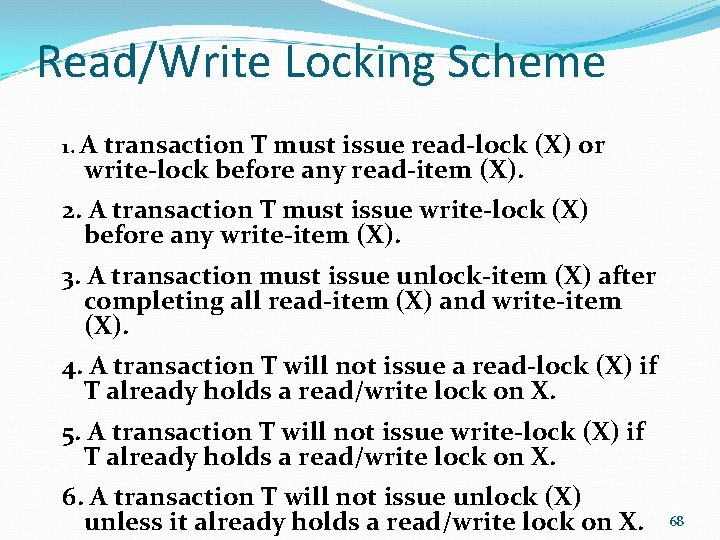 Read/Write Locking Scheme

1. A transaction T must issue read-lock (X) or write-lock before any read-item (X).

2. A transaction T must issue write-lock (X) before any write-item (X).

3. A transaction must issue unlock-item (X) after completing all read-item (X) and write-item (X).

4. A transaction T will not issue a read-lock (X) if T already holds a read/write lock on X.

5. A transaction T will not issue write-lock (X) if T already holds a read/write lock on X.

6. A transaction T will not issue unlock (X) unless it already holds a read/write lock on X.

68